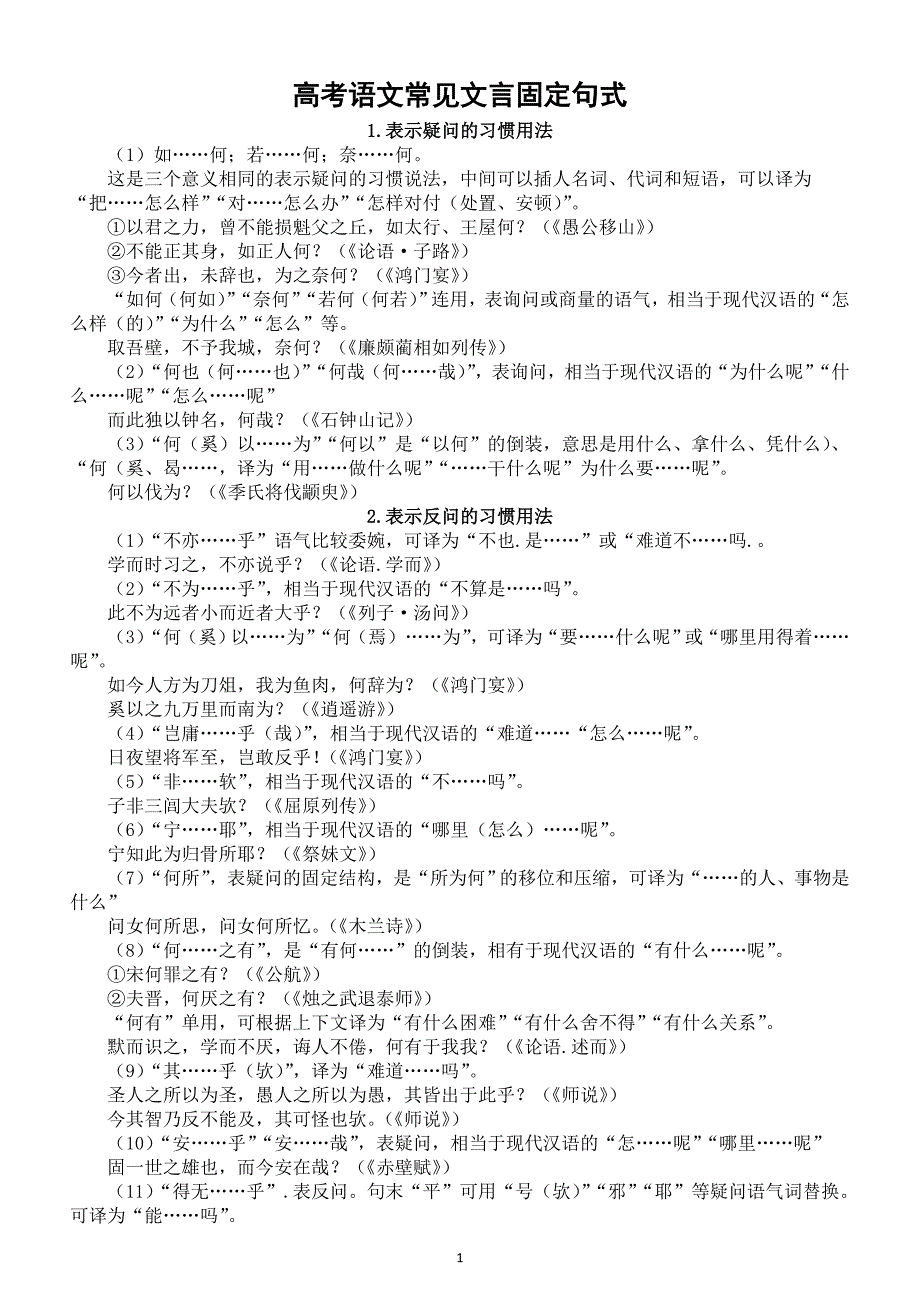 高考语文常见文言固定句式

1.表示疑问的习惯用法

（1）如……何；若……何；奈……何。

这是三个意义相同的表示疑问的习惯说法，中间可以插人名词、代词和短语，可以译为“把……怎么样”“对……怎么办”“怎样对付（处置、安顿）”。

①以君之力，曾不能损魁父之丘，如太行、王屋何？（《愚公移山》）

②不能正其身，如正人何？（《论语·子路》）

③今者出，未辞也，为之奈何？（《鸿门宴》）

“如何（何如）”“奈何”“若何（何若）”连用，表询问或商量的语气，相当于现代汉语的“怎么样（的）”“为什么”“怎么”等。

取吾璧，不予我城，奈何？（《廉颇蔺相如列传》）

（2）“何也（何……也）”“何哉（何……哉）”，表询问，相当于现代汉语的“为什么呢”“什么……呢”“怎么……呢”

而此独以钟名，何哉？（《石钟山记》）

（3）“何（奚）以……为”“何以”是“以何”的倒装，意思是用什么、拿什么、凭什么）、“何（奚、曷……，译为“用……做什么呢”“……干什么呢”为什么要……呢”。

何以伐为？（《季氏将伐颛臾》）

2.表示反问的习惯用法

（1）“不亦……乎”语气比较委婉，可译为“不也.是……”或“难道不……吗.。

学而时习之，不亦说乎？（《论语.学而》）

（2）“不为……乎”，相当于现代汉语的“不算是……吗”。

此不为远者小而近者大乎？（《列子·汤问》）

（3）“何（奚）以……为”“何（焉）……为”，可译为“要……什么呢”或“哪里用得着……呢”。

如今人方为刀俎，我为鱼肉，何辞为？（《鸿门宴》）

奚以之九万里而南为？（《逍遥游》）

（4）“岂庸……乎（哉）”，相当于现代汉语的“难道……“怎么……呢”。

日夜望将军至，岂敢反乎！（《鸿门宴》）

（5）“非……欤”，相当于现代汉语的“不……吗”。

子非三闾大夫欤？（《屈原列传》）

（6）“宁……耶”，相当于现代汉语的“哪里（怎么）……呢”。

宁知此为归骨所耶？（《祭妹文》）

（7）“何所”，表疑问的固定结构，是“所为何”的移位和压缩，可译为“……的人、事物是什么”

问女何所思，问女何所忆。(《木兰诗》)

（8）“何……之有”，是“有何……”的倒装，相有于现代汉语的“有什么……呢”。

①宋何罪之有？（《公航》）

②夫晋，何厌之有？（《烛之武退秦师》）

“何有”单用，可根据上下文译为“有什么困难”“有什么舍不得”“有什么关系”。

默而识之，学而不厌，诲人不倦，何有于我哉？（《论语.述而》）

（9）“其……乎（欤）”，译为“难道……吗”。

圣人之所以为圣，愚人之所以为愚，其皆出于此乎？（《师说》）

今其智乃反不能及，其可怪也欤。(《师说》)

（10）“安……乎”“安……哉”，表疑问，相当于现代汉语的“怎……呢”“哪里……呢”

固一世之雄也，而今安在哉？（《赤壁赋》）

（11）“得无……乎”.表反问。句末“平”可用“号（欤）”“邪”“耶”等疑问语气词替换。可译为“能……吗”。

1